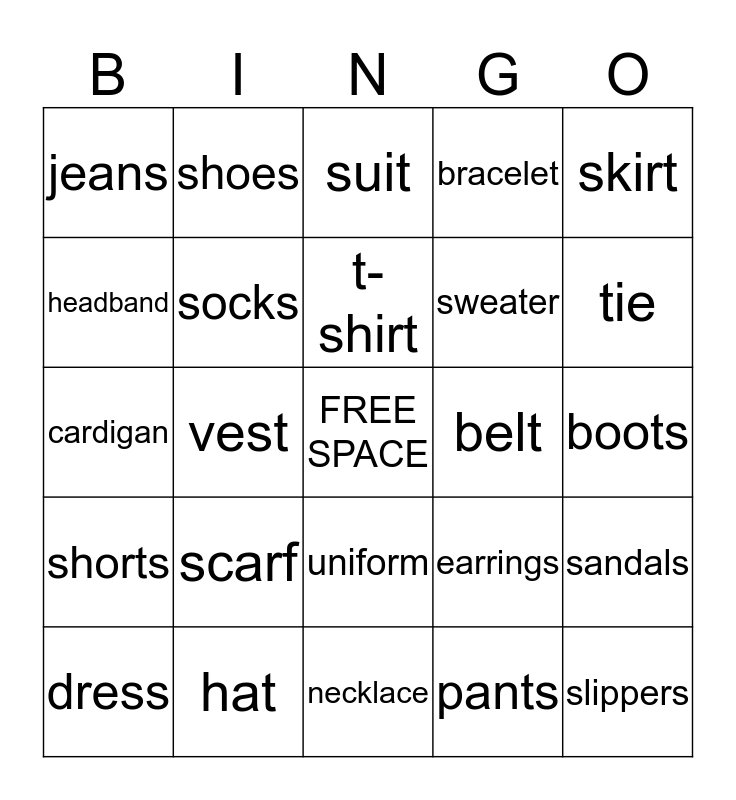 | B | I | N | G | O |
|---|---|---|---|---|
| jeans | shoes | suit | bracelet | skirt |
| headband | socks | t-shirt | sweater | tie |
| cardigan | vest | FREE SPACE | belt | boots |
| shorts | scarf | uniform | earrings | sandals |
| dress | hat | necklace | pants | slippers |